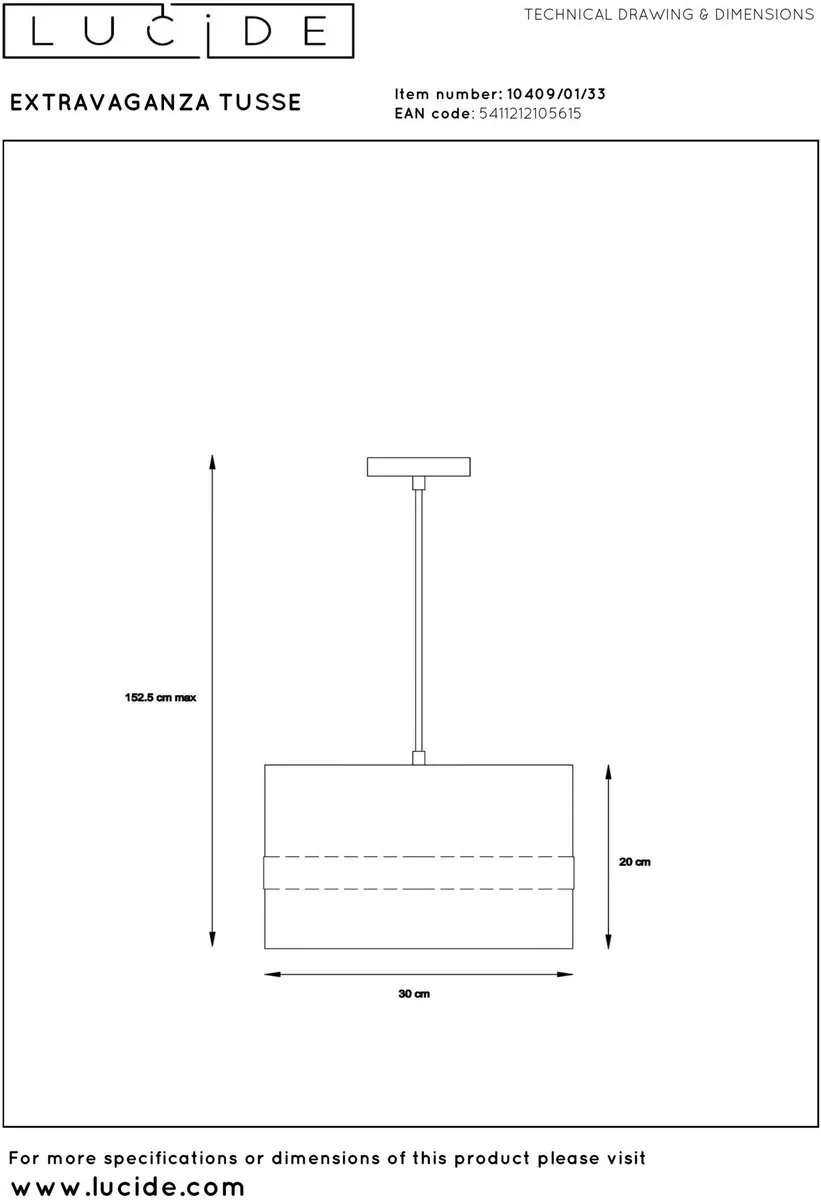 LUCIDE

TECHNICAL DRAWING & DIMENSIONS

EXTRAVAGANZA TUSSE

Item number: 10409/01/33
EAN code: 5411212105615

152.5 cm max

20 cm

30 cm

For more specifications or dimensions of this product please visit
www.lucide.com